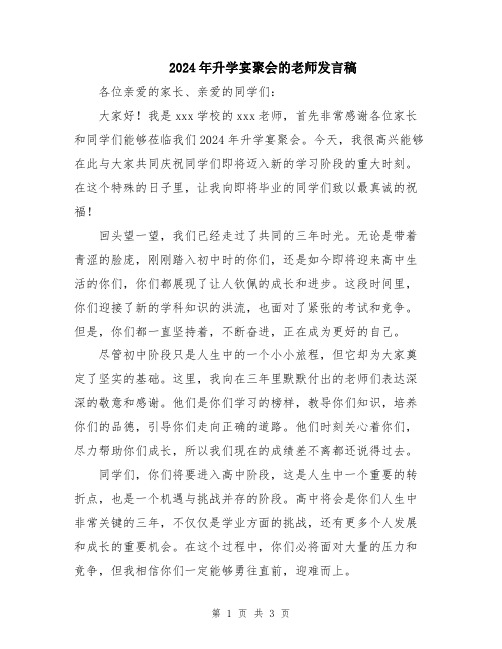 2024年升学宴聚会的老师发言稿

各位亲爱的家长、亲爱的同学们：

大家好！我是xxx学校的xxx老师，首先非常感谢各位家长和同学们能够莅临我们2024年升学宴聚会。今天，我很高兴能够在此与大家共同庆祝同学们即将迈入新的学习阶段的重大时刻。在这个特殊的日子里，让我向即将毕业的同学们致以最真诚的祝福！

回头望一望，我们已经走过了共同的三年时光。无论是带着青涩的脸庞，刚刚踏入初中时的你们，还是如今即将迎来高中生活的你们，你们都展现了让人钦佩的成长和进步。这段时间里，你们迎接了新的学科知识的洪流，也面对了紧张的考试和竞争。但是，你们都一直坚持着，不断奋进，正在成为更好的自己。

尽管初中阶段只是人生中的一个小小旅程，但它却为大家奠定了坚实的基础。这里，我向在三年里默默付出的老师们表达深深的敬意和感谢。他们是你们学习的榜样，教导你们知识，培养你们的品德，引导你们走向正确的道路。他们时刻关心着你们，尽力帮助你们成长，所以我们现在的成绩差不离都还说得过去。

同学们，你们将要进入高中阶段，这是人生中一个重要的转折点，也是一个机遇与挑战并存的阶段。高中将会是你们人生中非常关键的三年，不仅仅是学业方面的挑战，还有更多个人发展和成长的重要机会。在这个过程中，你们必将面对大量的压力和竞争，但我相信你们一定能够勇往直前，迎难而上。

第 1 页 共 3 页